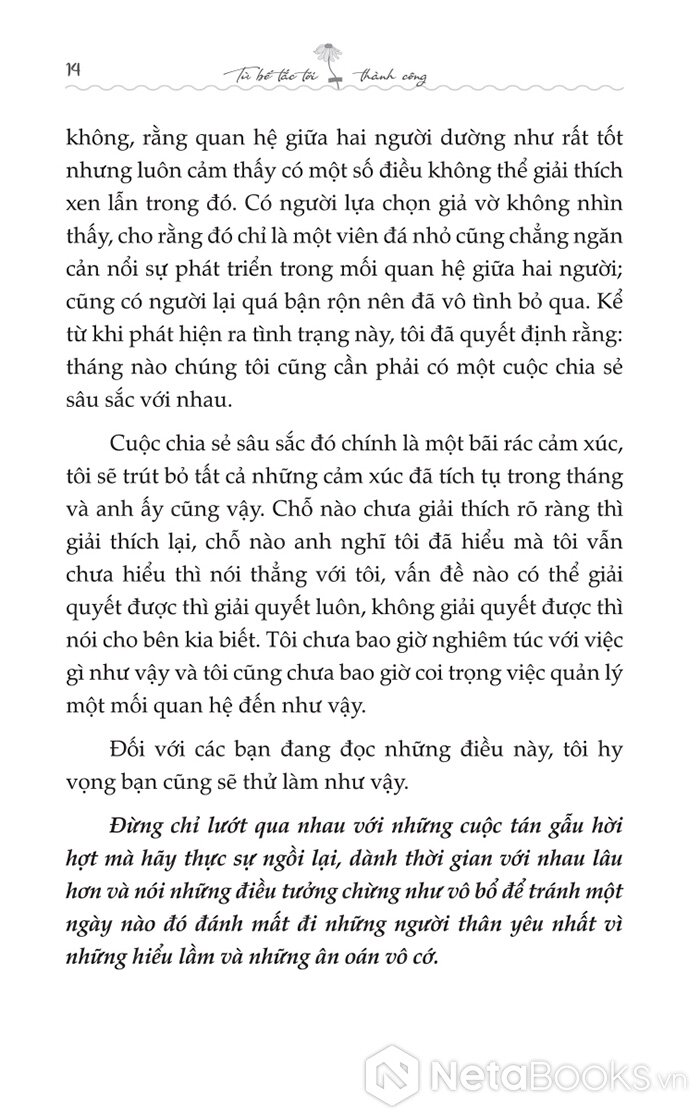 14

Từ bế tắc tới thành công

không, rằng quan hệ giữa hai người dường như rất tốt nhưng luôn cảm thấy có một số điều không thể giải thích xen lẫn trong đó. Có người lựa chọn giả vờ không nhìn thấy, cho rằng đó chỉ là một viên đá nhỏ cũng chẳng ngăn cản nổi sự phát triển trong mối quan hệ giữa hai người; cũng có người lại quá bận rộn nên đã vô tình bỏ qua. Kể từ khi phát hiện ra tình trạng này, tôi đã quyết định rằng: tháng nào chúng tôi cũng cần phải có một cuộc chia sẻ sâu sắc với nhau.

Cuộc chia sẻ sâu sắc đó chính là một bãi rác cảm xúc, tôi sẽ trút bỏ tất cả những cảm xúc đã tích tụ trong tháng và anh ấy cũng vậy. Chỗ nào chưa giải thích rõ ràng thì giải thích lại, chỗ nào anh nghĩ tôi đã hiểu mà tôi vẫn chưa hiểu thì nói thẳng với tôi, vấn đề nào có thể giải quyết được thì giải quyết luôn, không giải quyết được thì nói cho bên kia biết. Tôi chưa bao giờ nghiêm túc với việc gì như vậy và tôi cũng chưa bao giờ coi trọng việc quản lý một mối quan hệ đến như vậy.

Đối với các bạn đang đọc những điều này, tôi hy vọng bạn cũng sẽ thử làm như vậy.

Đừng chỉ lướt qua nhau với những cuộc tán gẫu hời hợt mà hãy thực sự ngồi lại, dành thời gian với nhau lâu hơn và nói những điều tưởng chừng như vô bổ để tránh một ngày nào đó đánh mất đi những người thân yêu nhất vì những hiểu lầm và những ân oán vô cớ.

NetaBooks.vn